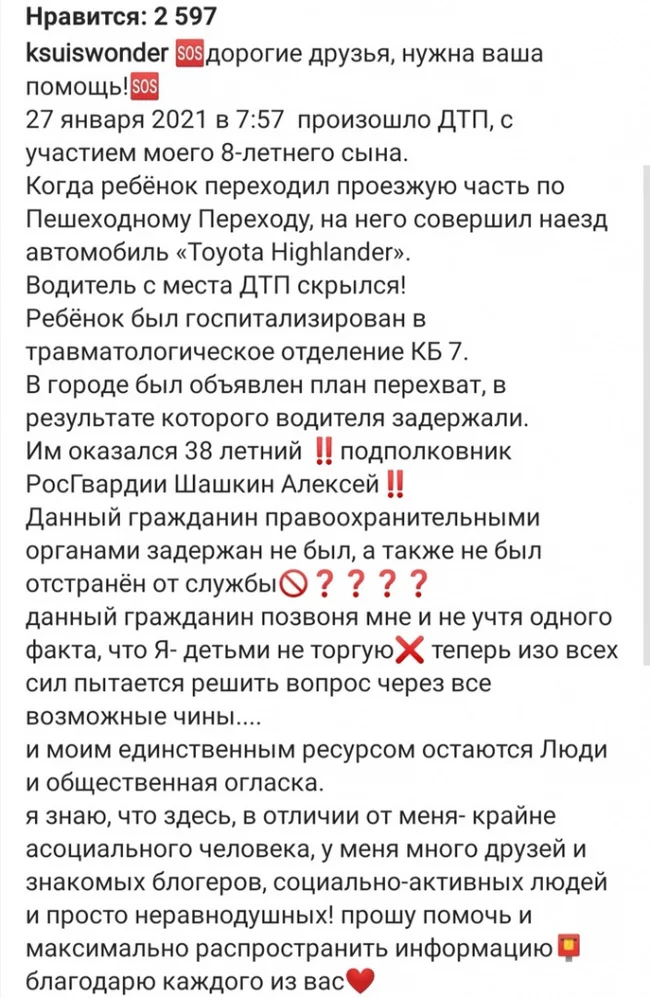 Нравится: 2 597
ksuiswonder 🆘дорогие друзья, нужна ваша помощь!🆘
27 января 2021 в 7:57 произошло ДТП, с участием моего 8-летнего сына.
Когда ребёнок переходил проезжую часть по Пешеходному Переходу, на него совершил наезд автомобиль «Toyota Highlander».
Водитель с места ДТП скрылся!
Ребёнок был госпитализирован в травматологическое отделение КБ 7.
В городе был объявлен план перехват, в результате которого водителя задержали.
Им оказался 38 летний ‼️ подполковник РосГвардии Шашкин Алексей‼️
Данный гражданин правоохранительными органами задержан не был, а также не был отстранён от службы🚫❓❓❓❓
данный гражданин позвоня мне и не учтя одного факта, что Я- детьми не торгую❌ теперь изо всех сил пытается решить вопрос через все возможные чины....
и моим единственным ресурсом остаются Люди и общественная огласка.
я знаю, что здесь, в отличии от меня- крайне асоциального человека, у меня много друзей и знакомых блогеров, социально-активных людей и просто неравнодушных! прошу помочь и максимально распространить информацию📮
благодарю каждого из вас❤️